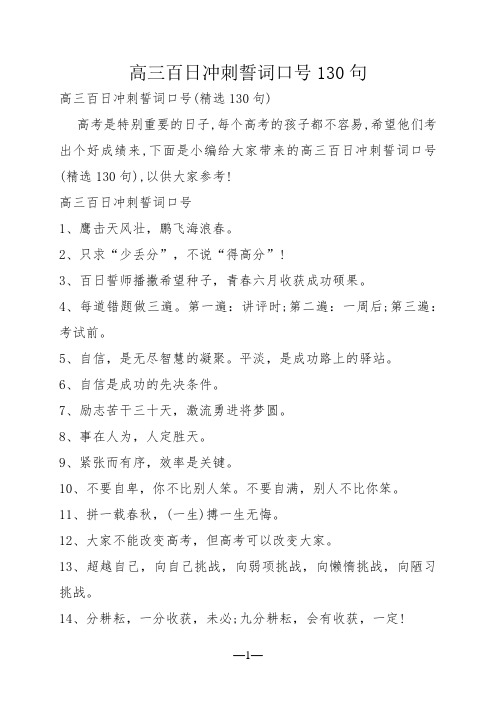 高三百日冲刺誓词口号 130 句

高三百日冲刺誓词口号(精选 130 句)

高考是特别重要的日子,每个高考的孩子都不容易,希望他们考出个好成绩来,下面是小编给大家带来的高三百日冲刺誓词口号(精选 130 句),以供大家参考!

高三百日冲刺誓词口号

1、鹰击天风壮，鹏飞海浪春。

2、只求“少丢分”，不说“得高分”！

3、百日誓师播撒希望种子，青春六月收获成功硕果。

4、每道错题做三遍。第一遍：讲评时;第二遍：一周后;第三遍：考试前。

5、自信，是无尽智慧的凝聚。平淡，是成功路上的驿站。

6、自信是成功的先决条件。

7、励志苦干三十天，激流勇进将梦圆。

8、事在人为，人定胜天。

9、紧张而有序，效率是关键。

10、不要自卑，你不比别人笨。不要自满，别人不比你笨。

11、拼一载春秋，(一生)搏一生无悔。

12、大家不能改变高考，但高考可以改变大家。

13、超越自己，向自己挑战，向弱项挑战，向懒惰挑战，向陋习挑战。

14、分耕耘，一分收获，未必;九分耕耘，会有收获，一定!

—1—